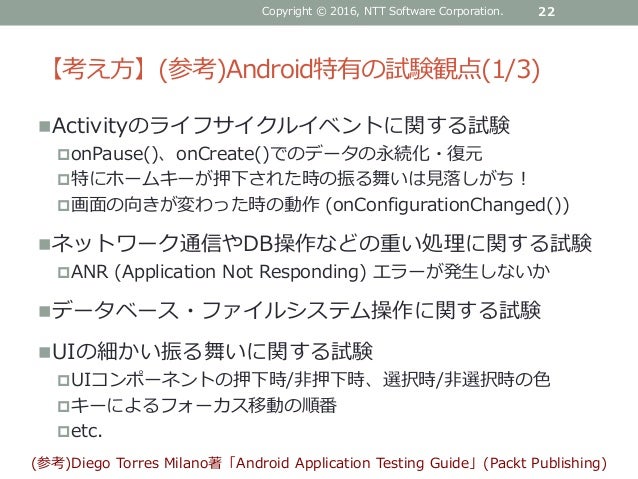 Copyright © 2016, NTT Software Corporation. 22

【考え方】(参考)Android特有の試験観点(1/3)

■Activityのライフサイクルイベントに関する試験
□onPause()、onCreate()でのデータの永続化・復元
□特にホームキーが押下された時の振る舞いは見落しがち！
□画面の向きが変わった時の動作 (onConfigurationChanged())

■ネットワーク通信やDB操作などの重い処理に関する試験
□ANR (Application Not Responding) エラーが発生しないか

■データベース・ファイルシステム操作に関する試験

■UIの細かい振る舞いに関する試験
□UIコンポーネントの押下時/非押下時、選択時/非選択時の色
□キーによるフォーカス移動の順番
□etc.

(参考)Diego Torres Milano著「Android Application Testing Guide」(Packt Publishing)